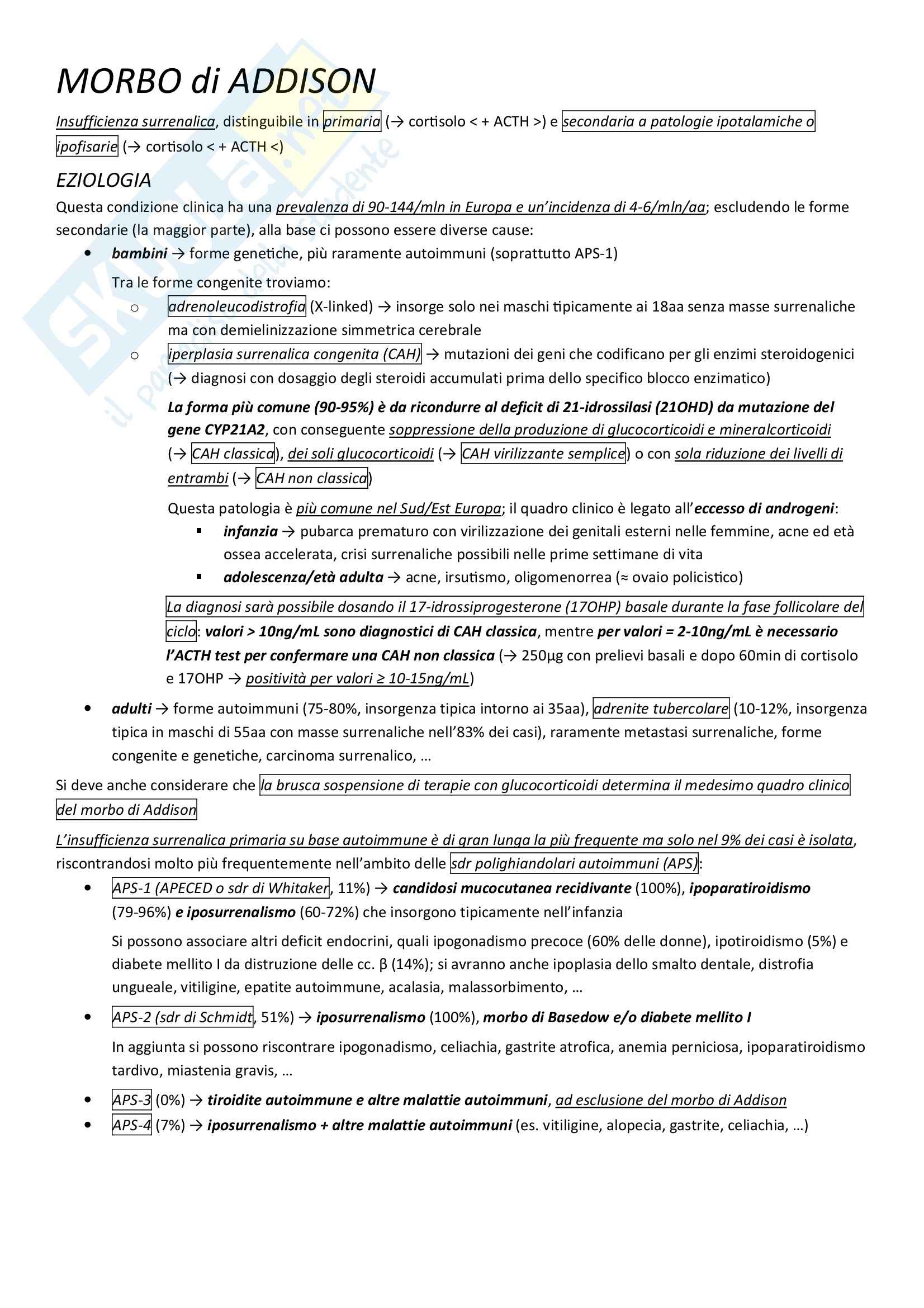 MORBO di ADDISON

Insufficienza surrenalica, distinguibile in primaria (→ cortisolo < + ACTH >) e secondaria a patologie ipotalamiche o ipofisarie (→ cortisolo < + ACTH <)

EZIOLOGIA

Questa condizione clinica ha una prevalenza di 90-144/mln in Europa e un'incidenza di 4-6/mln/aa; escludendo le forme secondarie (la maggior parte), alla base ci possono essere diverse cause:

• bambini → forme genetiche, più raramente autoimmuni (soprattutto APS-1)

Tra le forme congenite troviamo:

○ adrenoleucodistrofia (X-linked) → insorge solo nei maschi tipicamente ai 18aa senza masse surrenaliche ma con demielinizzazione simmetrica cerebrale

○ iperplasia surrenalica congenita (CAH) → mutazioni dei geni che codificano per gli enzimi steroidogenici (→ diagnosi con dosaggio degli steroidi accumulati prima dello specifico blocco enzimatico)

La forma più comune (90-95%) è da ricondurre al deficit di 21-idrossilasi (21OHD) da mutazione del gene CYP21A2, con conseguente soppressione della produzione di glucocorticoidi e mineralcorticoidi (→ CAH classica), dei soli glucocorticoidi (→ CAH virilizzante semplice) o con sola riduzione dei livelli di entrambi (→ CAH non classica)

Questa patologia è più comune nel Sud/Est Europa; il quadro clinico è legato all'eccesso di androgeni:

▪ infanzia → pubarca prematuro con virilizzazione dei genitali esterni nelle femmine, acne ed età ossea accelerata, crisi surrenaliche possibili nelle prime settimane di vita

▪ adolescenza/età adulta → acne, irsutismo, oligomenorrea (≈ ovaio policistico)

La diagnosi sarà possibile dosando il 17-idrossiprogesterone (17OHP) basale durante la fase follicolare del ciclo: valori > 10ng/mL sono diagnostici di CAH classica, mentre per valori = 2-10ng/mL è necessario l'ACTH test per confermare una CAH non classica (→ 250µg con prelievi basali e dopo 60min di cortisolo e 17OHP → positività per valori ≥ 10-15ng/mL)

• adulti → forme autoimmuni (75-80%, insorgenza tipica intorno ai 35aa), adrenite tubercolare (10-12%, insorgenza tipica in maschi di 55aa con masse surrenaliche nell'83% dei casi), raramente metastasi surrenaliche, forme congenite e genetiche, carcinoma surrenalico, …

Si deve anche considerare che la brusca sospensione di terapie con glucocorticoidi determina il medesimo quadro clinico del morbo di Addison

L'insufficienza surrenalica primaria su base autoimmune è di gran lunga la più frequente ma solo nel 9% dei casi è isolata, riscontrandosi molto più frequentemente nell'ambito delle sdr polighiandolari autoimmuni (APS):

• APS-1 (APECED o sdr di Whitaker, 11%) → candidosi mucocutanea recidivante (100%), ipoparatiroidismo (79-96%) e iposurrenalismo (60-72%) che insorgono tipicamente nell'infanzia

Si possono associare altri deficit endocrini, quali ipogonadismo precoce (60% delle donne), ipotiroidismo (5%) e diabete mellito I da distruzione delle cc. β (14%); si avranno anche ipoplasia dello smalto dentale, distrofia ungueale, vitiligine, epatite autoimmune, acalasia, malassorbimento, …

• APS-2 (sdr di Schmidt, 51%) → iposurrenalismo (100%), morbo di Basedow e/o diabete mellito I

In aggiunta si possono riscontrare ipogonadismo, celiachia, gastrite atrofica, anemia perniciosa, ipoparatiroidismo tardivo, miastenia gravis, …

• APS-3 (0%) → tiroidite autoimmune e altre malattie autoimmuni, ad esclusione del morbo di Addison

• APS-4 (7%) → iposurrenalismo + altre malattie autoimmuni (es. vitiligine, alopecia, gastrite, celiachia, …)